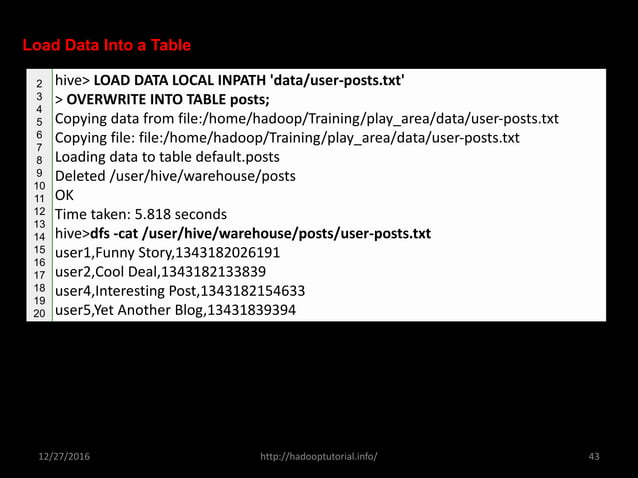 Load Data Into a Table

2
3
4
5
6
7
8
9
10
11
12
13
14
15
16
17
18
19
20

hive> LOAD DATA LOCAL INPATH 'data/user-posts.txt'
> OVERWRITE INTO TABLE posts;
Copying data from file:/home/hadoop/Training/play_area/data/user-posts.txt
Copying file: file:/home/hadoop/Training/play_area/data/user-posts.txt
Loading data to table default.posts
Deleted /user/hive/warehouse/posts
OK
Time taken: 5.818 seconds
hive>dfs -cat /user/hive/warehouse/posts/user-posts.txt
user1,Funny Story,1343182026191
user2,Cool Deal,1343182133839
user4,Interesting Post,1343182154633
user5,Yet Another Blog,13431839394

12/27/2016

http://hadooptutorial.info/

43